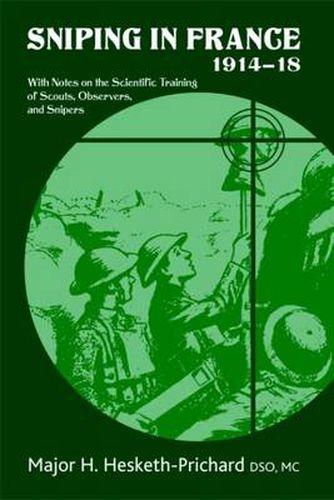 SNIPING IN FRANCE
1914–18

With Notes on the Scientific Training of Scouts, Observers, and Snipers

Major H. Hesketh-Prichard DSO, MC